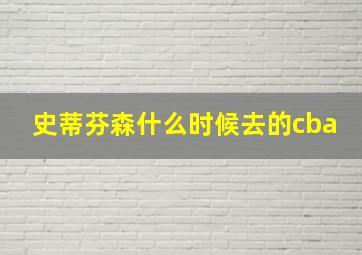 史蒂芬森什么时候去的cba